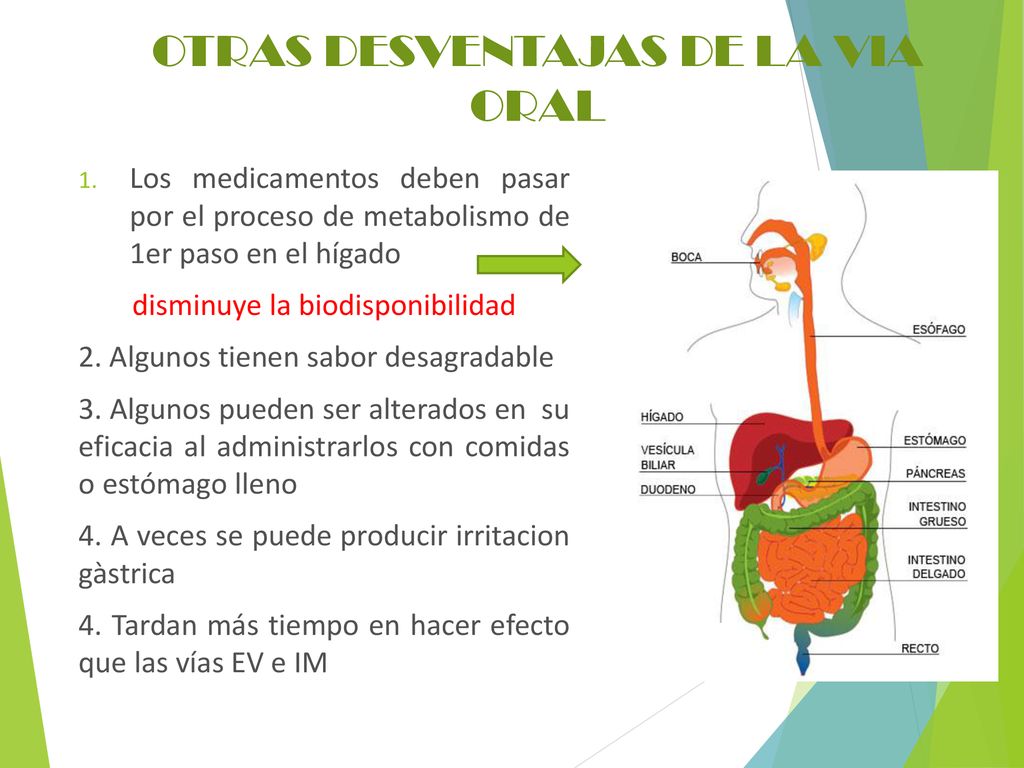 OTRAS DESVENTAJAS DE LA VIA ORAL

1. Los medicamentos deben pasar por el proceso de metabolismo de 1er paso en el hígado

disminuye la biodisponibilidad

2. Algunos tienen sabor desagradable

3. Algunos pueden ser alterados en su eficacia al administrarlos con comidas o estómago lleno

4. A veces se puede producir irritacion gàstrica

4. Tardan más tiempo en hacer efecto que las vías EV e IM

BOCA
ESÓFAGO
HÍGADO
VESÍCULA BILIAR
DUODENO
ESTÓMAGO
PÁNCREAS
INTESTINO GRUESO
INTESTINO DELGADO
RECTO